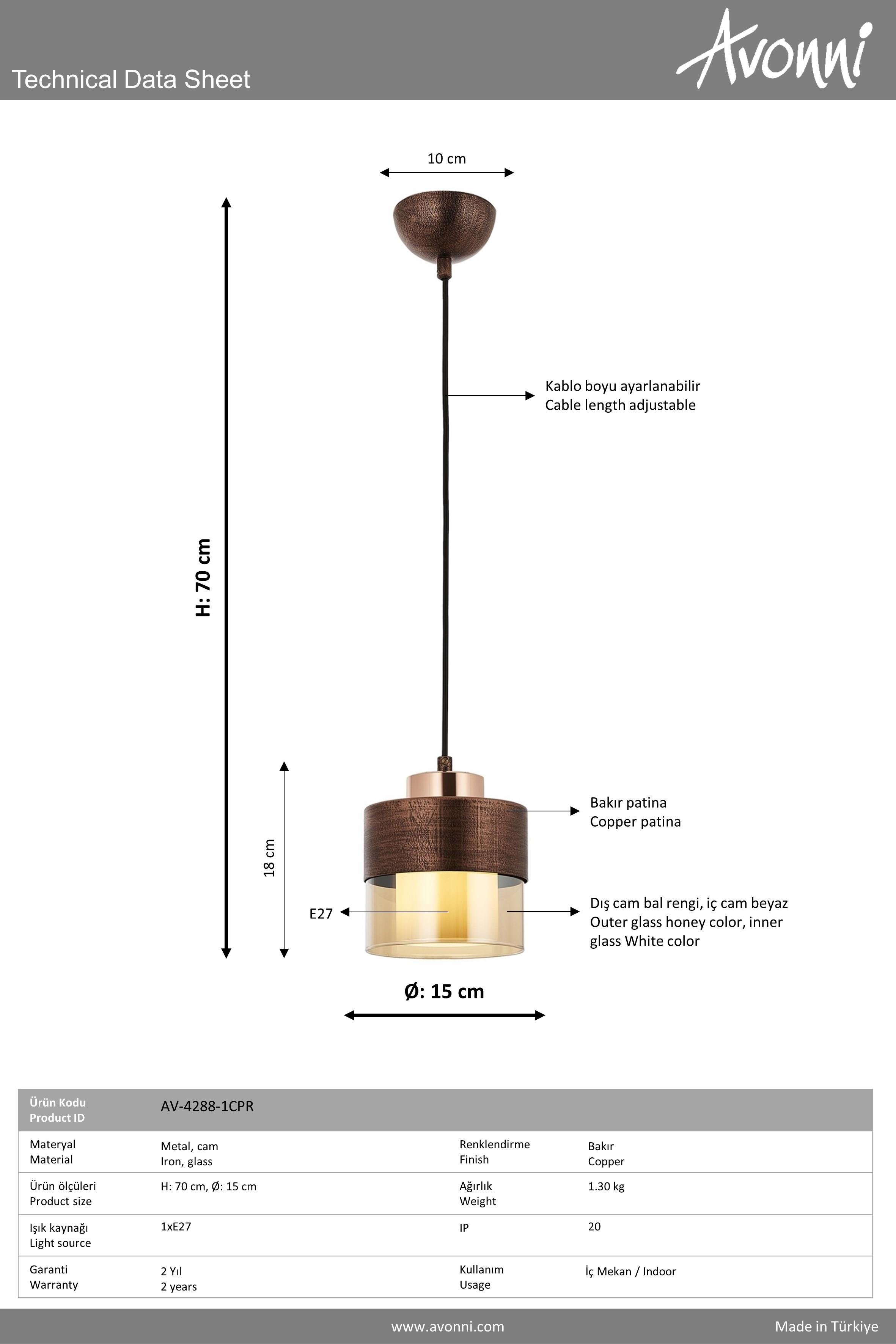 Technical Data Sheet

Avonni

10 cm

H: 70 cm

Kablo boyu ayarlanabilir
Cable length adjustable

18 cm

Bakır patina
Copper patina

E27

Dış cam bal rengi, iç cam beyaz
Outer glass honey color, inner glass White color

Ø: 15 cm

| Ürün Kodu Product ID | AV-4288-1CPR | | |
|---|---|---|---|
| Materyal Material | Metal, cam Iron, glass | Renklendirme Finish | Bakır Copper |
| Ürün ölçüleri Product size | H: 70 cm, Ø: 15 cm | Ağırlık Weight | 1.30 kg |
| Işık kaynağı Light source | 1xE27 | IP | 20 |
| Garanti Warranty | 2 Yıl 2 years | Kullanım Usage | İç Mekan / Indoor |

www.avonni.com

Made in Türkiye